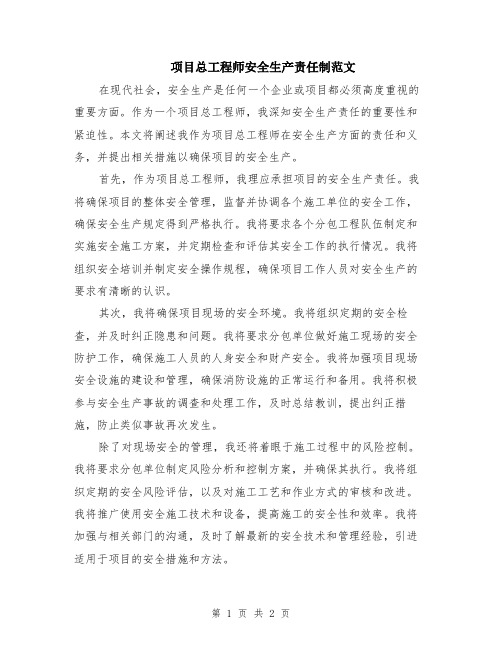 项目总工程师安全生产责任制范文

在现代社会，安全生产是任何一个企业或项目都必须高度重视的重要方面。作为一个项目总工程师，我深知安全生产责任的重要性和紧迫性。本文将阐述我作为项目总工程师在安全生产方面的责任和义务，并提出相关措施以确保项目的安全生产。

首先，作为项目总工程师，我理应承担项目的安全生产责任。我将确保项目的整体安全管理，监督并协调各个施工单位的安全工作，确保安全生产规定得到严格执行。我将要求各个分包工程队伍制定和实施安全施工方案，并定期检查和评估其安全工作的执行情况。我将组织安全培训并制定安全操作规程，确保项目工作人员对安全生产的要求有清晰的认识。

其次，我将确保项目现场的安全环境。我将组织定期的安全检查，并及时纠正隐患和问题。我将要求分包单位做好施工现场的安全防护工作，确保施工人员的人身安全和财产安全。我将加强项目现场安全设施的建设和管理，确保消防设施的正常运行和备用。我将积极参与安全生产事故的调查和处理工作，及时总结教训，提出纠正措施，防止类似事故再次发生。

除了对现场安全的管理，我还将着眼于施工过程中的风险控制。我将要求分包单位制定风险分析和控制方案，并确保其执行。我将组织定期的安全风险评估，以及对施工工艺和作业方式的审核和改进。我将推广使用安全施工技术和设备，提高施工的安全性和效率。我将加强与相关部门的沟通，及时了解最新的安全技术和管理经验，引进适用于项目的安全措施和方法。

第 1 页 共 2 页